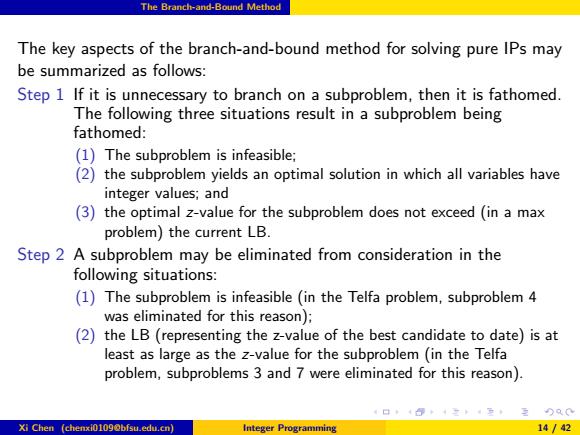 The Branch-and-Bound Method

The key aspects of the branch-and-bound method for solving pure IPs may be summarized as follows:

Step 1 If it is unnecessary to branch on a subproblem, then it is fathomed. The following three situations result in a subproblem being fathomed:

(1) The subproblem is infeasible;
(2) the subproblem yields an optimal solution in which all variables have integer values; and
(3) the optimal $z$-value for the subproblem does not exceed (in a max problem) the current LB.

Step 2 A subproblem may be eliminated from consideration in the following situations:

(1) The subproblem is infeasible (in the Telfa problem, subproblem 4 was eliminated for this reason);
(2) the LB (representing the z-value of the best candidate to date) is at least as large as the $z$-value for the subproblem (in the Telfa problem, subproblems 3 and 7 were eliminated for this reason).

Xi Chen (chenxi0109@bfsu.edu.cn) Integer Programming 14 / 42